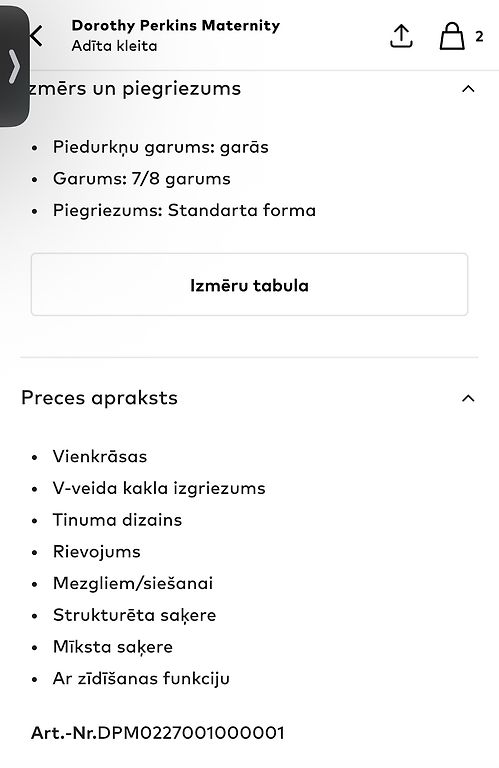 Dorothy Perkins Maternity
Adīta kleita

2

zmērs un piegriezums

- Piedurkņu garums: garās
- Garums: 7/8 garums
- Piegriezums: Standarta forma

Izmēru tabula

Preces apraksts

- Vienkrāsas
- V-veida kakla izgriezums
- Tinuma dizains
- Rievojums
- Mezgliem/siešanai
- Strukturēta saķere
- Mīksta saķere
- Ar zīdīšanas funkciju

Art.-Nr.DPM0227001000001